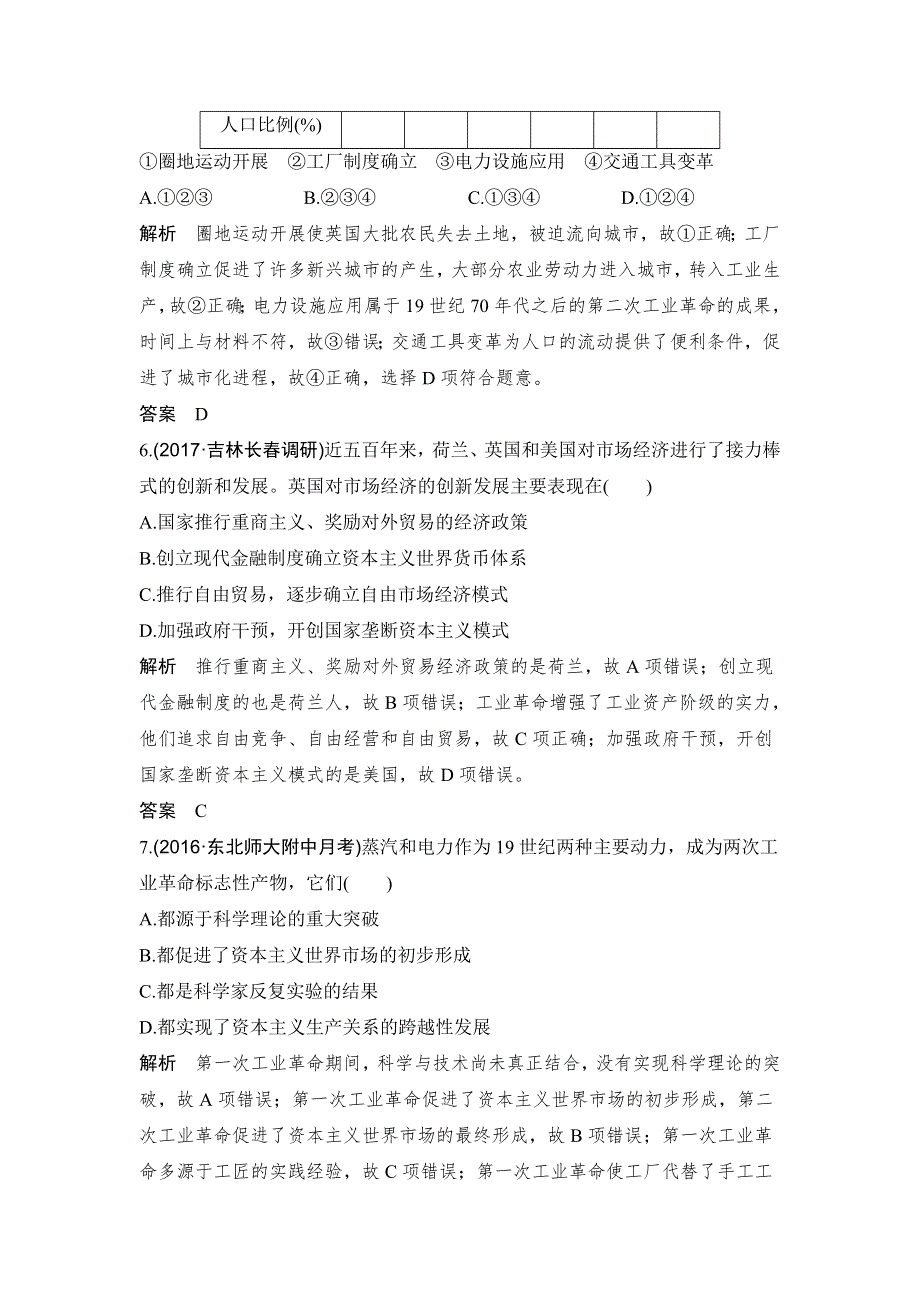 | 人口比例(%) | | | | | | |
|---|---|---|---|---|---|---|

①圈地运动开展 ②工厂制度确立 ③电力设施应用 ④交通工具变革

A.①②③ B.②③④ C.①③④ D.①②④

解析 圈地运动开展使英国大批农民失去土地，被迫流向城市，故①正确；工厂制度确立促进了许多新兴城市的产生，大部分农业劳动力进入城市，转入工业生产，故②正确；电力设施应用属于19世纪70年代之后的第二次工业革命的成果，时间上与材料不符，故③错误；交通工具变革为人口的流动提供了便利条件，促进了城市化进程，故④正确，选择D项符合题意。

答案 D

6.(2017·吉林长春调研)近五百年来，荷兰、英国和美国对市场经济进行了接力棒式的创新和发展。英国对市场经济的创新发展主要表现在( )

A.国家推行重商主义、奖励对外贸易的经济政策

B.创立现代金融制度确立资本主义世界货币体系

C.推行自由贸易，逐步确立自由市场经济模式

D.加强政府干预，开创国家垄断资本主义模式

解析 推行重商主义、奖励对外贸易经济政策的是荷兰，故A项错误；创立现代金融制度的也是荷兰人，故B项错误；工业革命增强了工业资产阶级的实力，他们追求自由竞争、自由经营和自由贸易，故C项正确；加强政府干预，开创国家垄断资本主义模式的是美国，故D项错误。

答案 C

7.(2016·东北师大附中月考)蒸汽和电力作为19世纪两种主要动力，成为两次工业革命标志性产物，它们( )

A.都源于科学理论的重大突破

B.都促进了资本主义世界市场的初步形成

C.都是科学家反复实验的结果

D.都实现了资本主义生产关系的跨越性发展

解析 第一次工业革命期间，科学与技术尚未真正结合，没有实现科学理论的突破，故A项错误；第一次工业革命促进了资本主义世界市场的初步形成，第二次工业革命促进了资本主义世界市场的最终形成，故B项错误；第一次工业革命多源于工匠的实践经验，故C项错误；第一次工业革命使工厂代替了手工工